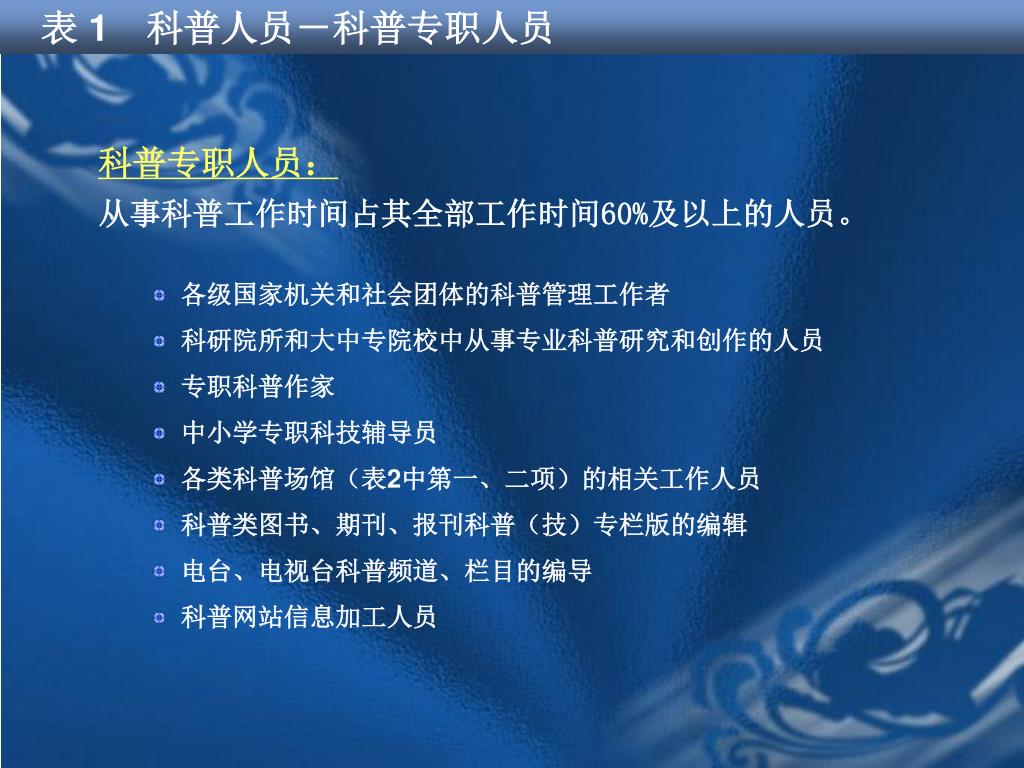 表1 科普人员－科普专职人员

科普专职人员：

从事科普工作时间占其全部工作时间60%及以上的人员。

• 各级国家机关和社会团体的科普管理工作者
• 科研院所和大中专院校中从事专业科普研究和创作的人员
• 专职科普作家
• 中小学专职科技辅导员
• 各类科普场馆（表2中第一、二项）的相关工作人员
• 科普类图书、期刊、报刊科普（技）专栏版的编辑
• 电台、电视台科普频道、栏目的编导
• 科普网站信息加工人员